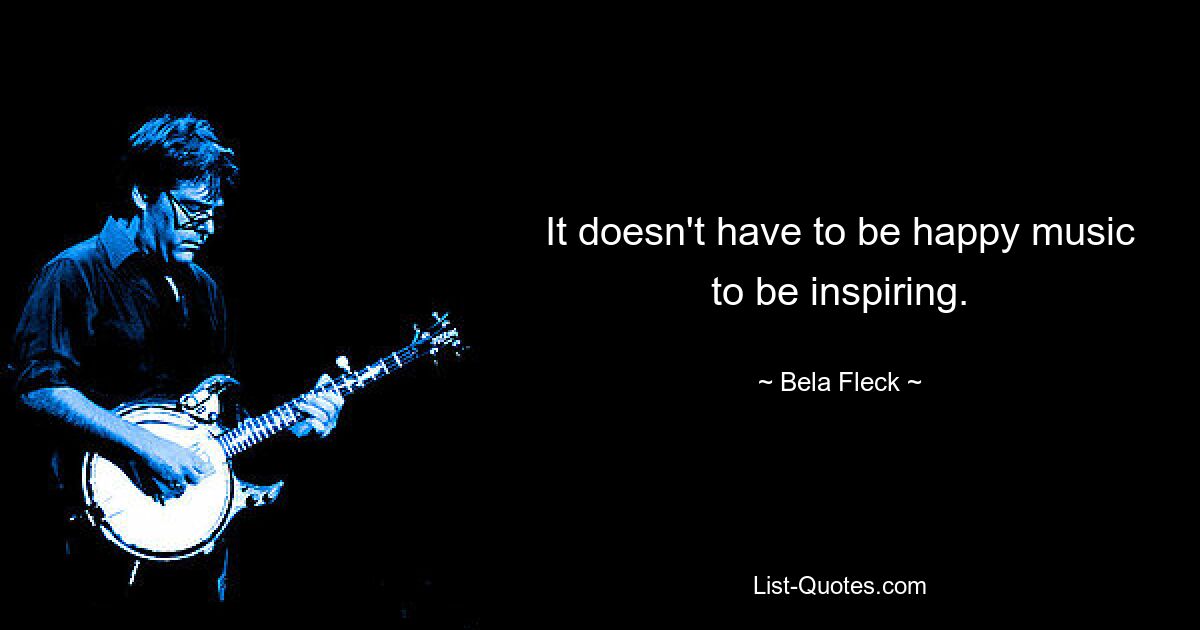 It doesn't have to be happy music to be inspiring.

~ Bela Fleck ~

List-Quotes.com